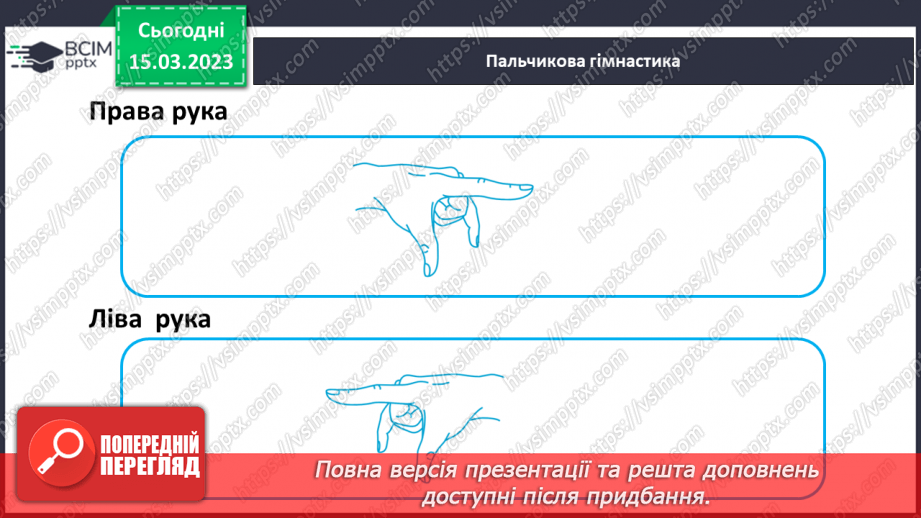 ВСІМ pptx

Сьогодні
15.03.2023

Пальчикова гімнастика

Права рука

Ліва рука

ПОПЕРЕДНІЙ ПЕРЕГЛЯД

Повна версія презентації та решта доповнень доступні після придбання.

https://vsimpptx.com